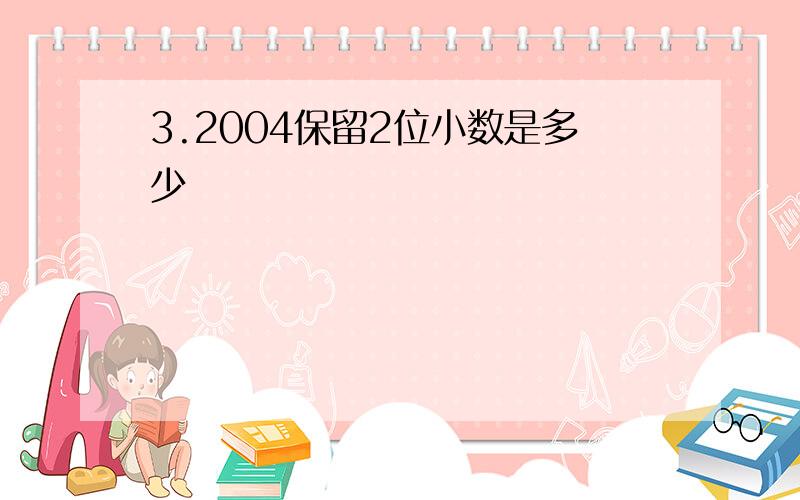 3.2004保留2位小数是多少